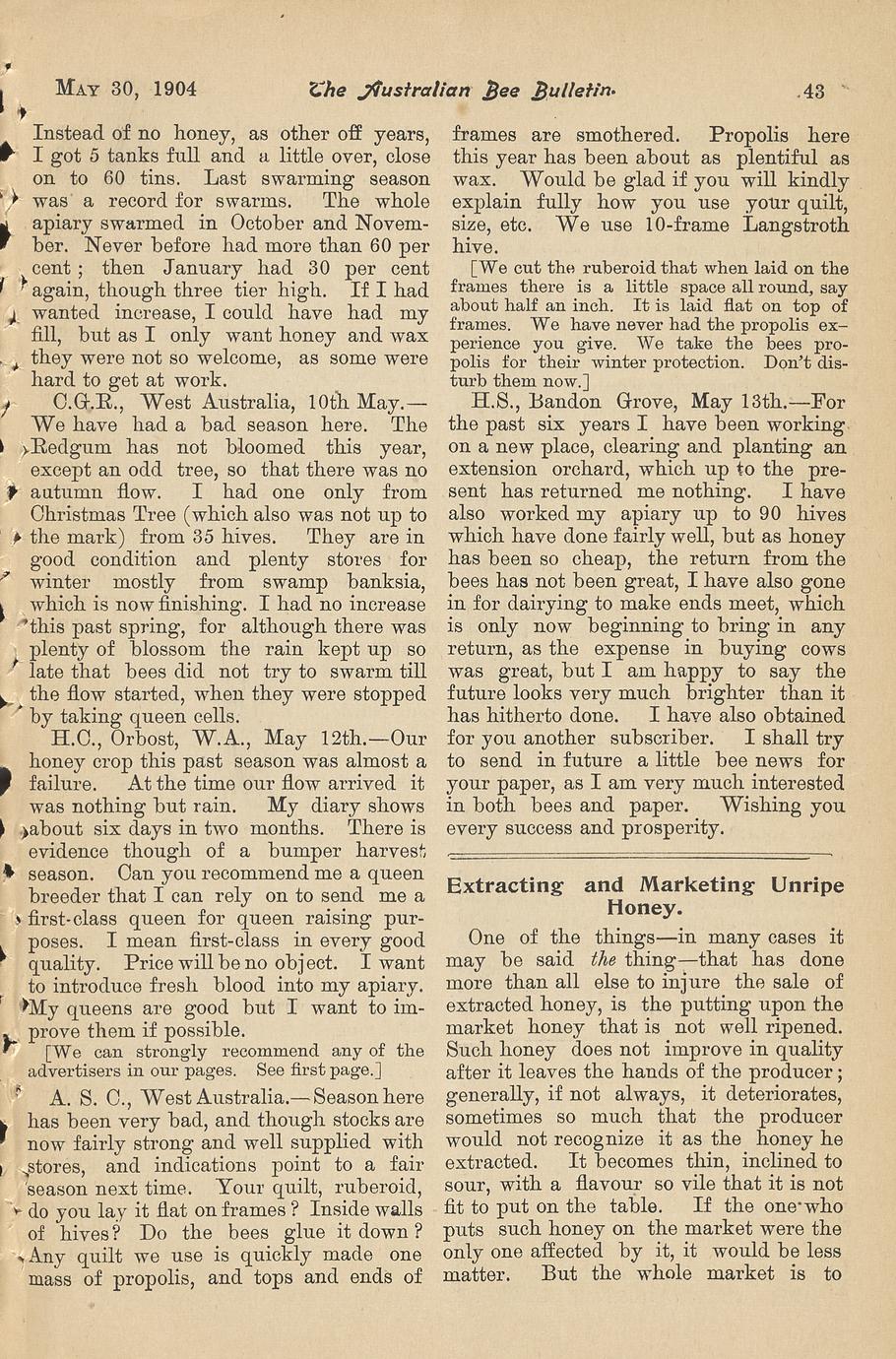 MAY 30, 1904 The Australian Bee Bulletin. 43

Instead of no honey, as other off years, I got 5 tanks full and a little over, close on to 60 tins. Last swarming season was a record for swarms. The whole apiary swarmed in October and November. Never before had more than 60 per cent; then January had 30 per cent again, though three tier high. If I had wanted increase, I could have had my fill, but as I only want honey and wax they were not so welcome, as some were hard to get at work.

C.G.R., West Australia, 10th May.—We have had a bad season here. The Redgum has not bloomed this year, except an odd tree, so that there was no autumn flow. I had one only from Christmas Tree (which also was not up to the mark) from 35 hives. They are in good condition and plenty stores for winter mostly from swamp banksia, which is now finishing. I had no increase this past spring, for although there was plenty of blossom the rain kept up so late that bees did not try to swarm till the flow started, when they were stopped by taking queen cells.

H.C., Orbost, W.A., May 12th.—Our honey crop this past season was almost a failure. At the time our flow arrived it was nothing but rain. My diary shows about six days in two months. There is evidence though of a bumper harvest season. Can you recommend me a queen breeder that I can rely on to send me a first-class queen for queen raising purposes. I mean first-class in every good quality. Price will be no object. I want to introduce fresh blood into my apiary. My queens are good but I want to improve them if possible.

[We can strongly recommend any of the advertisers in our pages. See first page.]

A. S. C., West Australia.—Season here has been very bad, and though stocks are now fairly strong and well supplied with stores, and indications point to a fair season next time. Your quilt, ruberoid, do you lay it flat on frames? Inside walls of hives? Do the bees glue it down? Any quilt we use is quickly made one mass of propolis, and tops and ends of frames are smothered. Propolis here this year has been about as plentiful as wax. Would be glad if you will kindly explain fully how you use your quilt, size, etc. We use 10-frame Langstroth hive.

[We cut the ruberoid that when laid on the frames there is a little space all round, say about half an inch. It is laid flat on top of frames. We have never had the propolis experience you give. We take the bees propolis for their winter protection. Don't disturb them now.]

H.S., Bandon Grove, May 13th.—For the past six years I have been working on a new place, clearing and planting an extension orchard, which up to the present has returned me nothing. I have also worked my apiary up to 90 hives which have done fairly well, but as honey has been so cheap, the return from the bees has not been great, I have also gone in for dairying to make ends meet, which is only now beginning to bring in any return, as the expense in buying cows was great, but I am happy to say the future looks very much brighter than it has hitherto done. I have also obtained for you another subscriber. I shall try to send in future a little bee news for your paper, as I am very much interested in both bees and paper. Wishing you every success and prosperity.

Extracting and Marketing Unripe Honey.

One of the things—in many cases it may be said the thing—that has done more than all else to injure the sale of extracted honey, is the putting upon the market honey that is not well ripened. Such honey does not improve in quality after it leaves the hands of the producer; generally, if not always, it deteriorates, sometimes so much that the producer would not recognize it as the honey he extracted. It becomes thin, inclined to sour, with a flavour so vile that it is not fit to put on the table. If the one who puts such honey on the market were the only one affected by it, it would be less matter. But the whole market is to